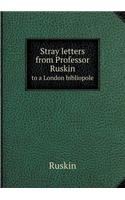 Stray letters from Professor Ruskin
to a London bibliopole

Ruskin